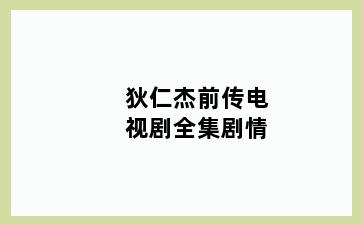 狄仁杰前传电视剧全集剧情